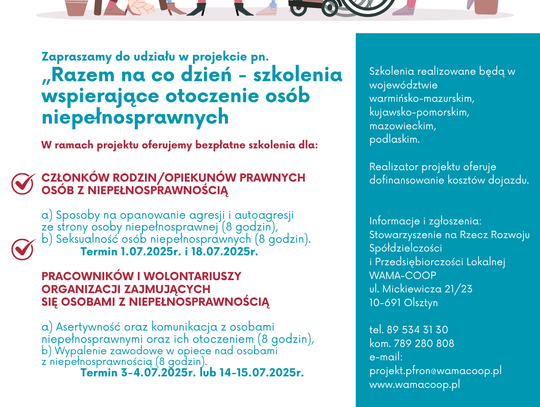 Zapraszamy do udziału w projekcie pn.
„Razem na co dzień - szkolenia wspierające otoczenie osób niepełnosprawnych

W ramach projektu oferujemy bezpłatne szkolenia dla:

CZŁONKÓW RODZIN/OPIEKUNÓW PRAWNYCH OSÓB Z NIEPEŁNOSPRAWNOŚCIĄ

a) Sposoby na opanowanie agresji i autoagresji ze strony osoby niepełnosprawnej (8 godzin),
b) Seksualność osób niepełnosprawnych (8 godzin).
Termin 1.07.2025r. i 18.07.2025r.

PRACOWNIKÓW I WOLONTARIUSZY ORGANIZACJI ZAJMUJĄCYCH SIĘ OSOBAMI Z NIEPEŁNOSPRAWNOŚCIĄ

a) Asertywność oraz komunikacja z osobami niepełnosprawnymi oraz ich otoczeniem (8 godzin),
b) Wypalenie zawodowe w opiece nad osobami z niepełnosprawnością (8 godzin).
Termin 3-4.07.2025r. lub 14-15.07.2025r.

Szkolenia realizowane będą w województwie warmińsko-mazurskim, kujawsko-pomorskim, mazowieckim, podlaskim.

Realizator projektu oferuje dofinansowanie kosztów dojazdu.

Informacje i zgłoszenia:
Stowarzyszenie na Rzecz Rozwoju Spółdzielczości i Przedsiębiorczości Lokalnej WAMA-COOP
ul. Mickiewicza 21/23
10-691 Olsztyn

tel. 89 534 31 30
kom. 789 280 808
e-mail:
projekt.pfron@wamacoop.pl
www.wamacoop.pl